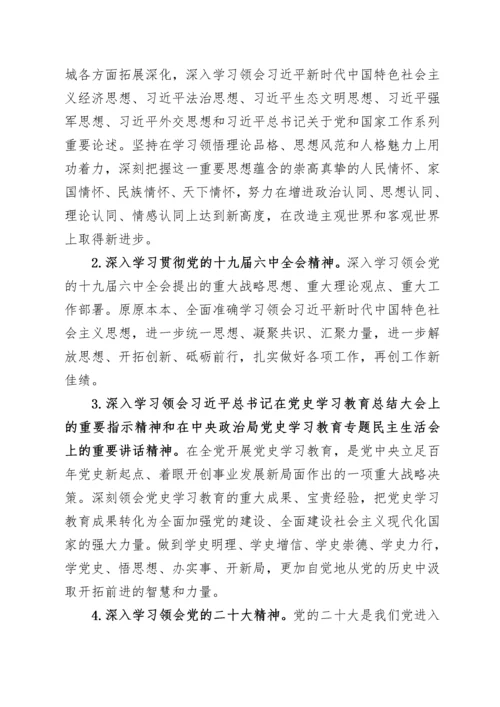 域各方面拓展深化，深入学习领会习近平新时代中国特色社会主义经济思想、习近平法治思想、习近平生态文明思想、习近平强军思想、习近平外交思想和习近平总书记关于党和国家工作系列重要论述。坚持在学习领悟理论品格、思想风范和人格魅力上用功着力，深刻把握这一重要思想蕴含的崇高真挚的人民情怀、家国情怀、民族情怀、天下情怀，努力在增进政治认同、思想认同、理论认同、情感认同上达到新高度，在改造主观世界和客观世界上取得新进步。

2.深入学习贯彻党的十九届六中全会精神。深入学习领会党的十九届六中全会提出的重大战略思想、重大理论观点、重大工作部署。原原本本、全面准确学习领会习近平新时代中国特色社会主义思想，进一步统一思想、凝聚共识、汇聚力量，进一步解放思想、开拓创新、砥砺前行，扎实做好各项工作，再创工作新佳绩。

3.深入学习领会习近平总书记在党史学习教育总结大会上的重要指示精神和在中央政治局党史学习教育专题民主生活会上的重要讲话精神。在全党开展党史学习教育，是党中央立足百年党史新起点、着眼开创事业发展新局面作出的一项重大战略决策。深刻领会党史学习教育的重大成果、宝贵经验，把党史学习教育成果转化为全面加强党的建设、全面建设社会主义现代化国家的强大力量。做到学史明理、学史增信、学史崇德、学史力行，学党史、悟思想、办实事、开新局，更加自觉地从党的历史中汲取开拓前进的智慧和力量。

4.深入学习领会党的二十大精神。党的二十大是我们党进入